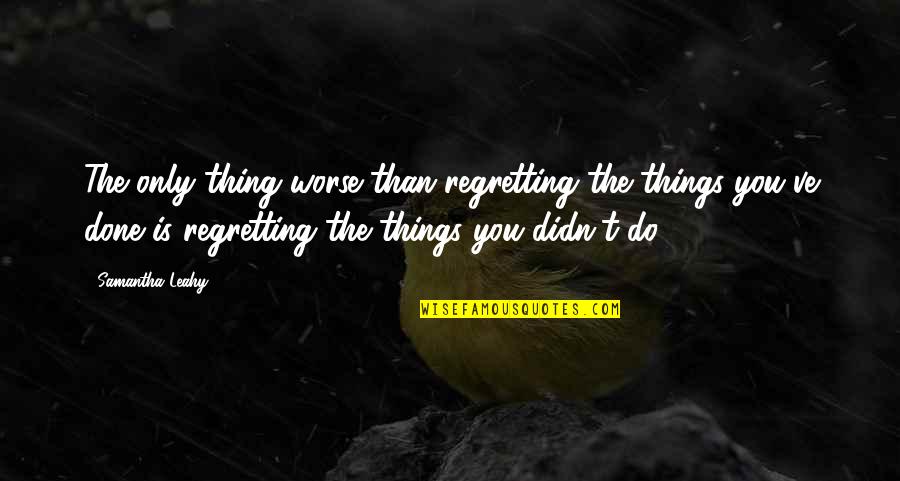 The only thing worse than regretting the things you've done is regretting the things you didn't do.

Samantha Leahy

WISEFAMOUSQUOTES.COM